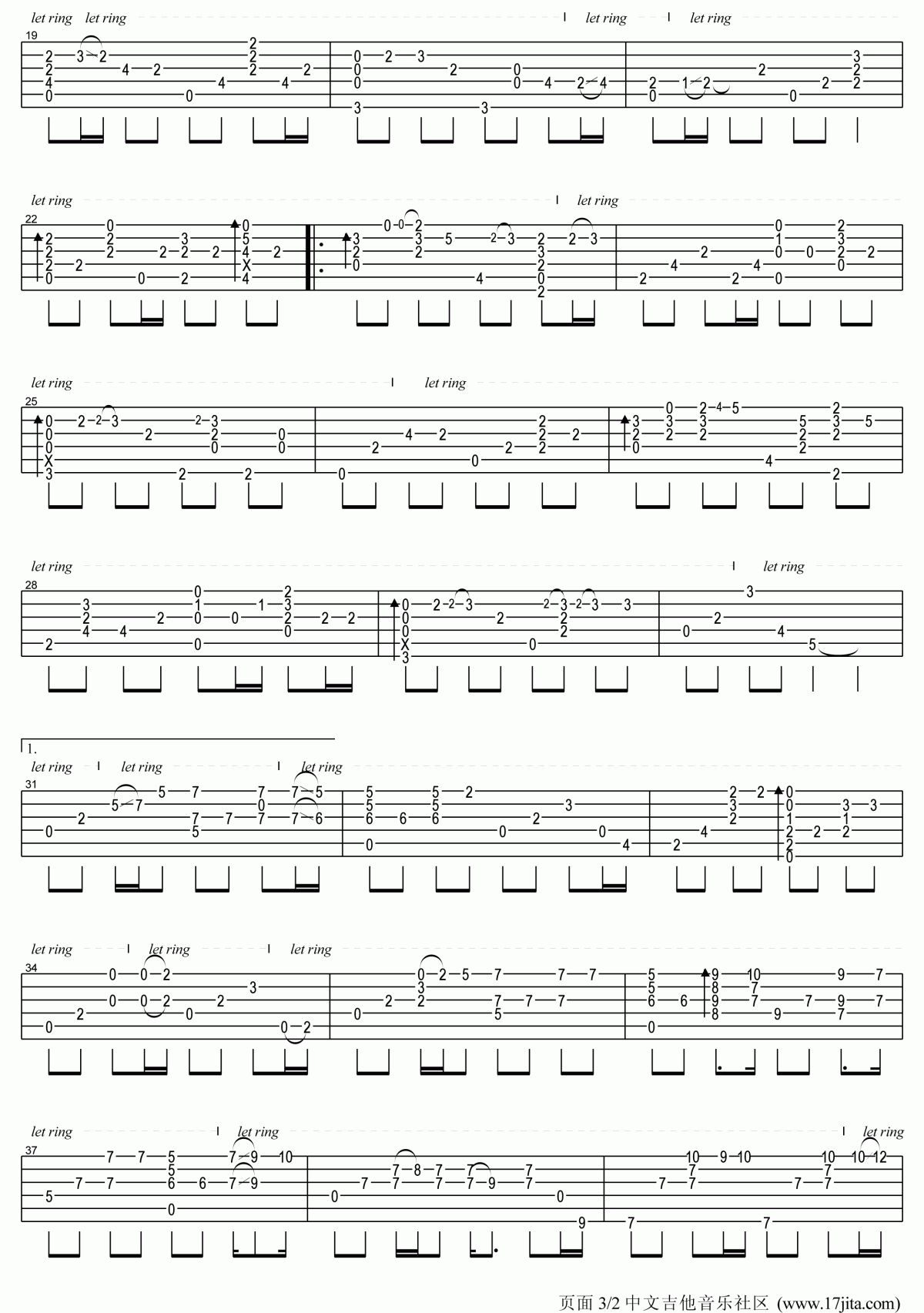 let ring let ring let ring let ring
19

let ring let ring
22

let ring let ring
25

let ring let ring
28

1.
let ring let ring let ring
31

let ring let ring let ring
34

let ring let ring let ring
37

页面 3/2 中文吉他音乐社区 (www.17jita.com)